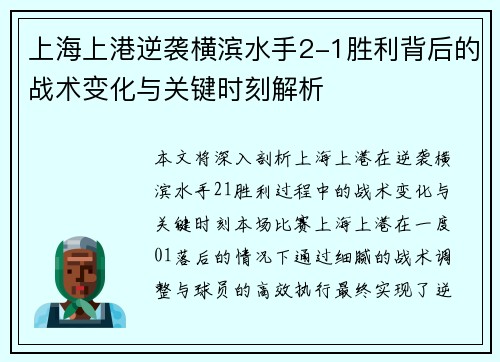 上海上港逆袭横滨水手2-1胜利背后的战术变化与关键时刻解析

本文将深入剖析上海上港在逆袭横滨水手21胜利过程中的战术变化与关键时刻本场比赛上海上港在一度01落后的情况下通过细腻的战术调整与球员的高效执行最终实现了逆